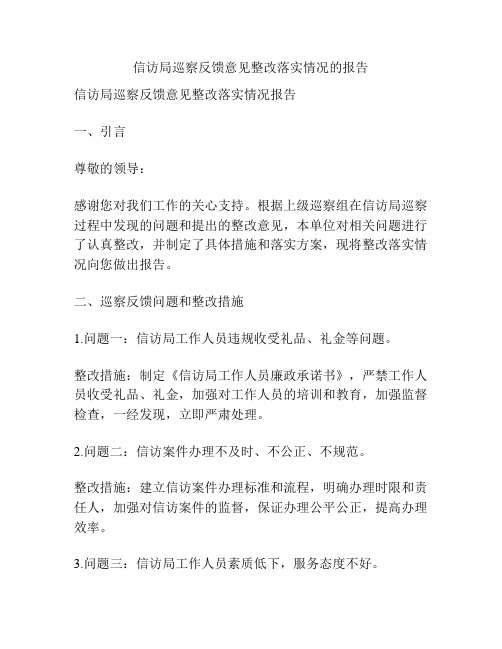 信访局巡察反馈意见整改落实情况的报告

信访局巡察反馈意见整改落实情况报告

一、引言

尊敬的领导：

感谢您对我们工作的关心支持。根据上级巡察组在信访局巡察过程中发现的问题和提出的整改意见，本单位对相关问题进行了认真整改，并制定了具体措施和落实方案，现将整改落实情况向您做出报告。

二、巡察反馈问题和整改措施

1.问题一：信访局工作人员违规收受礼品、礼金等问题。

整改措施：制定《信访局工作人员廉政承诺书》，严禁工作人员收受礼品、礼金，加强对工作人员的培训和教育，加强监督检查，一经发现，立即严肃处理。

2.问题二：信访案件办理不及时、不公正、不规范。

整改措施：建立信访案件办理标准和流程，明确办理时限和责任人，加强对信访案件的监督，保证办理公平公正，提高办理效率。

3.问题三：信访局工作人员素质低下，服务态度不好。